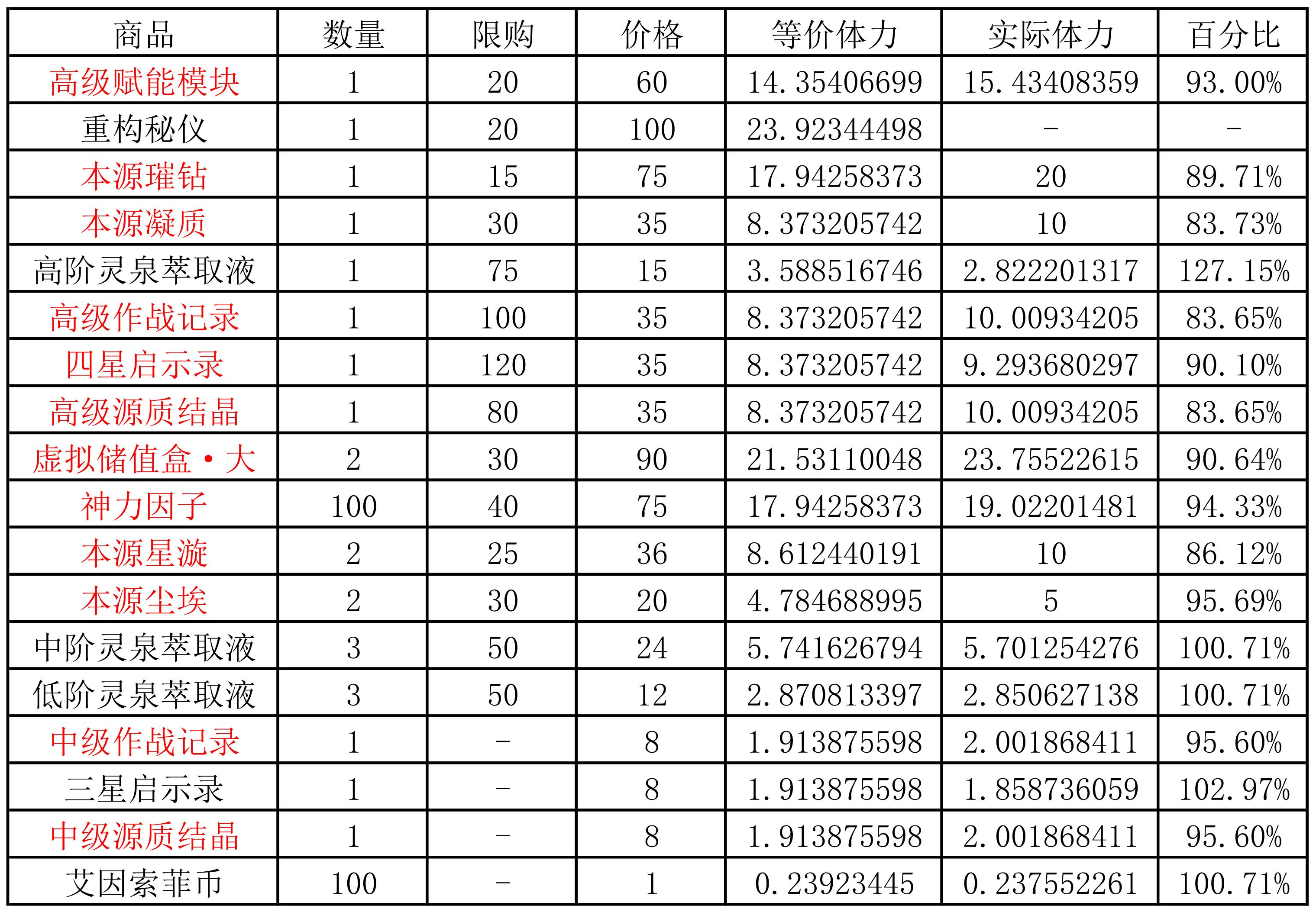 | 商品 | 数量 | 限购 | 价格 | 等价体力 | 实际体力 | 百分比 |
|---|---|---|---|---|---|---|
| 高级赋能模块 | 1 | 20 | 60 | 14.35406699 | 15.43408359 | 93.00% |
| 重构秘仪 | 1 | 20 | 100 | 23.92344498 | - | - |
| 本源璀钻 | 1 | 15 | 75 | 17.94258373 | 20 | 89.71% |
| 本源凝质 | 1 | 30 | 35 | 8.373205742 | 10 | 83.73% |
| 高阶灵泉萃取液 | 1 | 75 | 15 | 3.588516746 | 2.822201317 | 127.15% |
| 高级作战记录 | 1 | 100 | 35 | 8.373205742 | 10.00934205 | 83.65% |
| 四星启示录 | 1 | 120 | 35 | 8.373205742 | 9.293680297 | 90.10% |
| 高级源质结晶 | 1 | 80 | 35 | 8.373205742 | 10.00934205 | 83.65% |
| 虚拟储值盒·大 | 2 | 30 | 90 | 21.53110048 | 23.75522615 | 90.64% |
| 神力因子 | 100 | 40 | 75 | 17.94258373 | 19.02201481 | 94.33% |
| 本源星漩 | 2 | 25 | 36 | 8.612440191 | 10 | 86.12% |
| 本源尘埃 | 2 | 30 | 20 | 4.784688995 | 5 | 95.69% |
| 中阶灵泉萃取液 | 3 | 50 | 24 | 5.741626794 | 5.701254276 | 100.71% |
| 低阶灵泉萃取液 | 3 | 50 | 12 | 2.870813397 | 2.850627138 | 100.71% |
| 中级作战记录 | 1 | - | 8 | 1.913875598 | 2.001868411 | 95.60% |
| 三星启示录 | 1 | - | 8 | 1.913875598 | 1.858736059 | 102.97% |
| 中级源质结晶 | 1 | - | 8 | 1.913875598 | 2.001868411 | 95.60% |
| 艾因索菲币 | 100 | - | 1 | 0.23923445 | 0.237552261 | 100.71% |